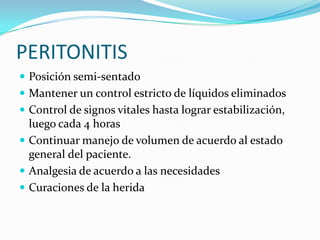 PERITONITIS

- Posición semi-sentado
- Mantener un control estricto de líquidos eliminados
- Control de signos vitales hasta lograr estabilización, luego cada 4 horas
- Continuar manejo de volumen de acuerdo al estado general del paciente.
- Analgesia de acuerdo a las necesidades
- Curaciones de la herida